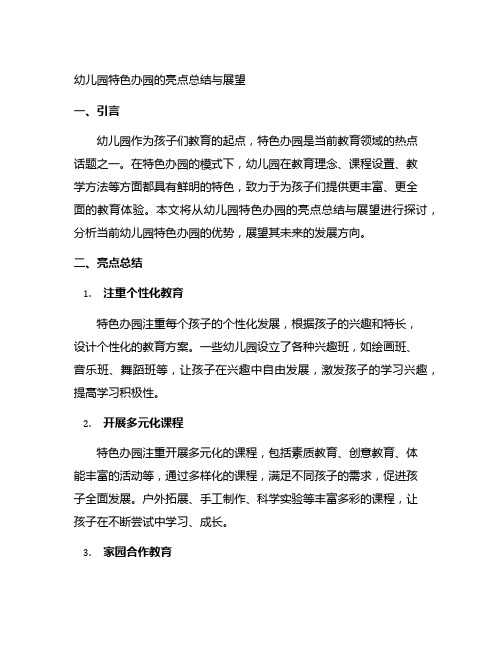 幼儿园特色办园的亮点总结与展望

一、引言

幼儿园作为孩子们教育的起点，特色办园是当前教育领域的热点话题之一。在特色办园的模式下，幼儿园在教育理念、课程设置、教学方法等方面都具有鲜明的特色，致力于为孩子们提供更丰富、更全面的教育体验。本文将从幼儿园特色办园的亮点总结与展望进行探讨，分析当前幼儿园特色办园的优势，展望其未来的发展方向。

二、亮点总结

1. 注重个性化教育

特色办园注重每个孩子的个性化发展，根据孩子的兴趣和特长，设计个性化的教育方案。一些幼儿园设立了各种兴趣班，如绘画班、音乐班、舞蹈班等，让孩子在兴趣中自由发展，激发孩子的学习兴趣，提高学习积极性。

2. 开展多元化课程

特色办园注重开展多元化的课程，包括素质教育、创意教育、体能丰富的活动等，通过多样化的课程，满足不同孩子的需求，促进孩子全面发展。户外拓展、手工制作、科学实验等丰富多彩的课程，让孩子在不断尝试中学习、成长。

3. 家园合作教育